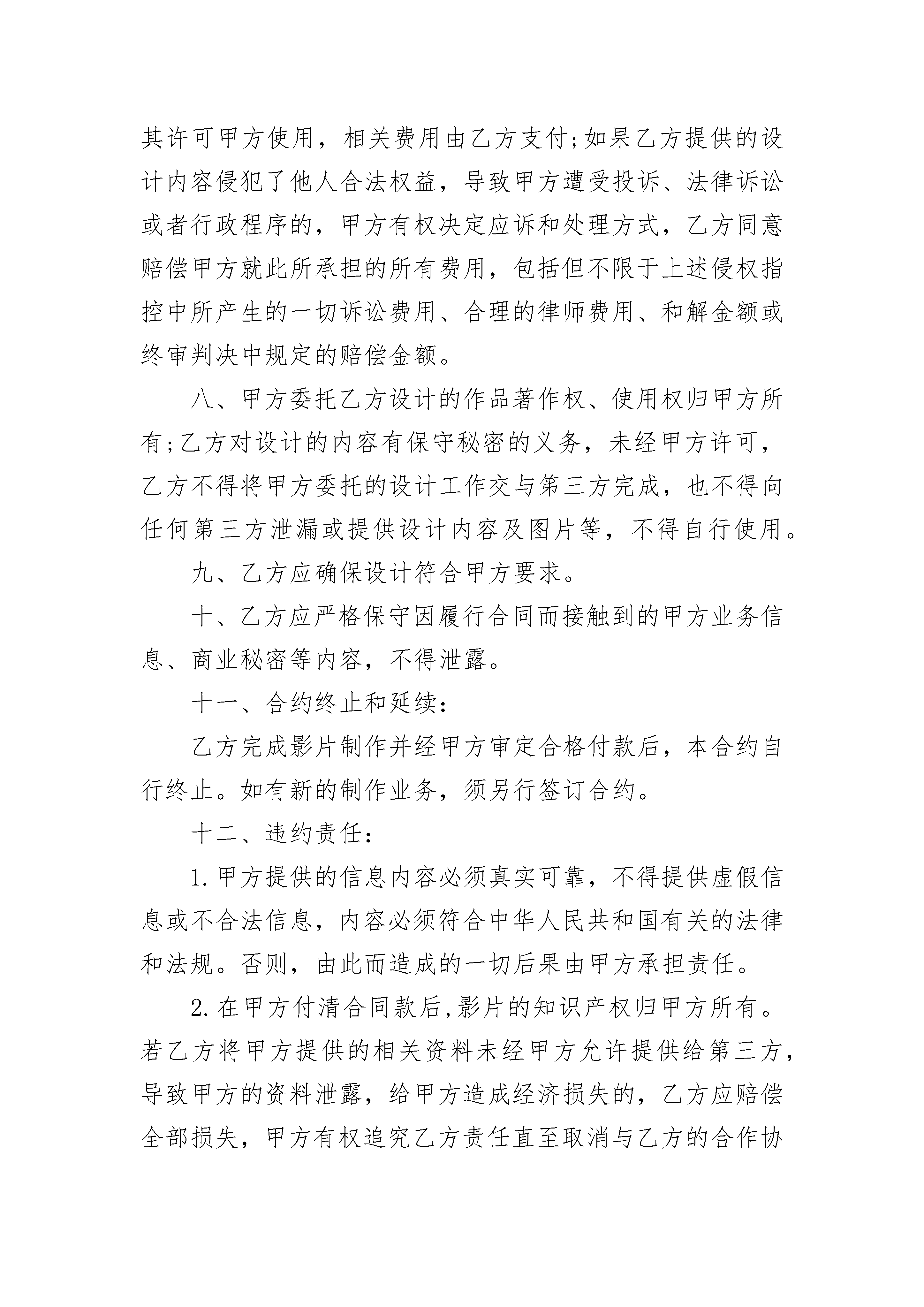 其许可甲方使用，相关费用由乙方支付;如果乙方提供的设计内容侵犯了他人合法权益，导致甲方遭受投诉、法律诉讼或者行政程序的，甲方有权决定应诉和处理方式，乙方同意赔偿甲方就此所承担的所有费用，包括但不限于上述侵权指控中所产生的一切诉讼费用、合理的律师费用、和解金额或终审判决中规定的赔偿金额。

八、甲方委托乙方设计的作品著作权、使用权归甲方所有;乙方对设计的内容有保守秘密的义务，未经甲方许可，乙方不得将甲方委托的设计工作交与第三方完成，也不得向任何第三方泄漏或提供设计内容及图片等，不得自行使用。

九、乙方应确保设计符合甲方要求。

十、乙方应严格保守因履行合同而接触到的甲方业务信息、商业秘密等内容，不得泄露。

十一、合约终止和延续:

乙方完成影片制作并经甲方审定合格付款后，本合约自行终止。如有新的制作业务，须另行签订合约。

十二、违约责任:

1.甲方提供的信息内容必须真实可靠，不得提供虚假信息或不合法信息，内容必须符合中华人民共和国有关的法律和法规。否则，由此而造成的一切后果由甲方承担责任。

2.在甲方付清合同款后,影片的知识产权归甲方所有。若乙方将甲方提供的相关资料未经甲方允许提供给第三方，导致甲方的资料泄露，给甲方造成经济损失的，乙方应赔偿全部损失，甲方有权追究乙方责任直至取消与乙方的合作协